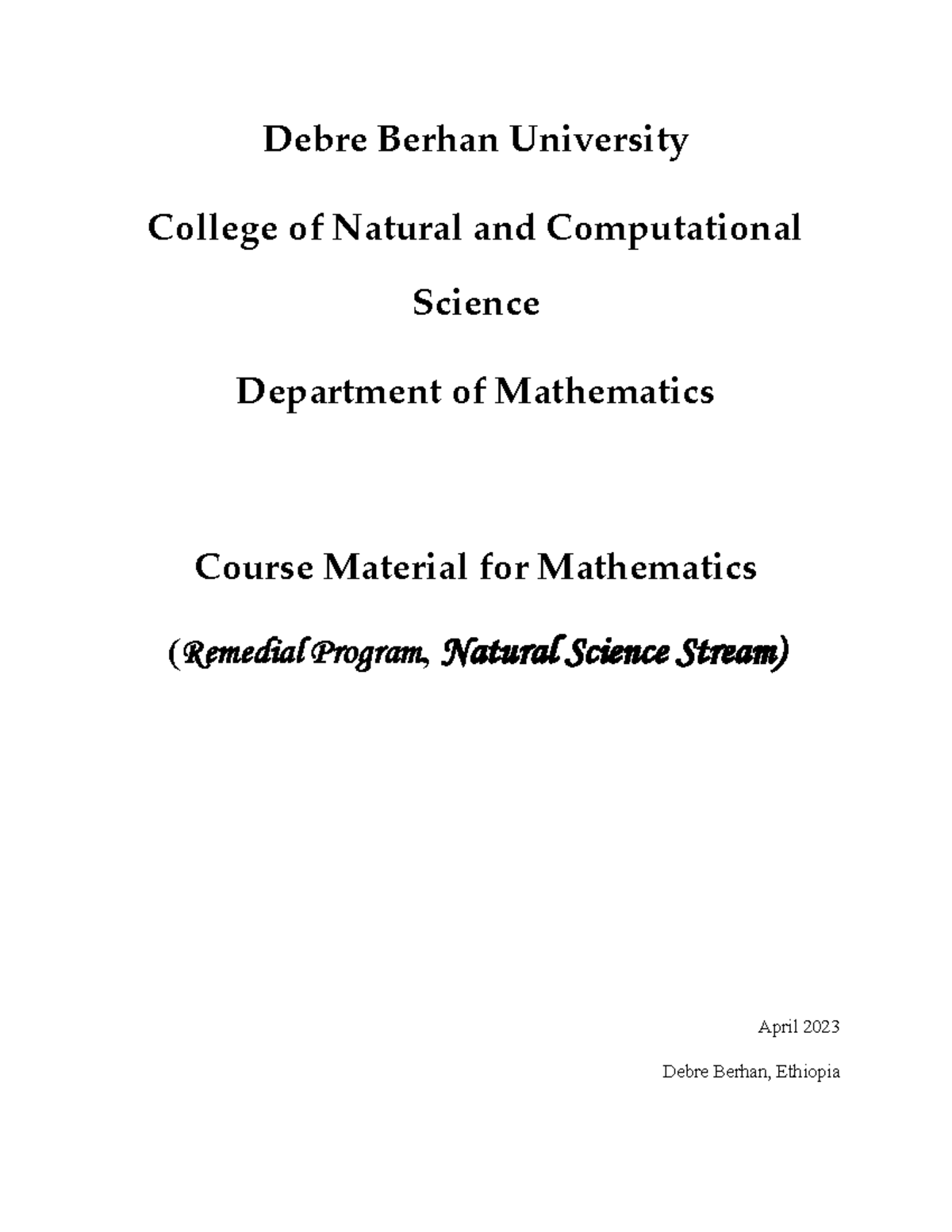 Debre Berhan University

College of Natural and Computational Science

Department of Mathematics

Course Material for Mathematics

(Remedial Program, Natural Science Stream)

April 2023

Debre Berhan, Ethiopia